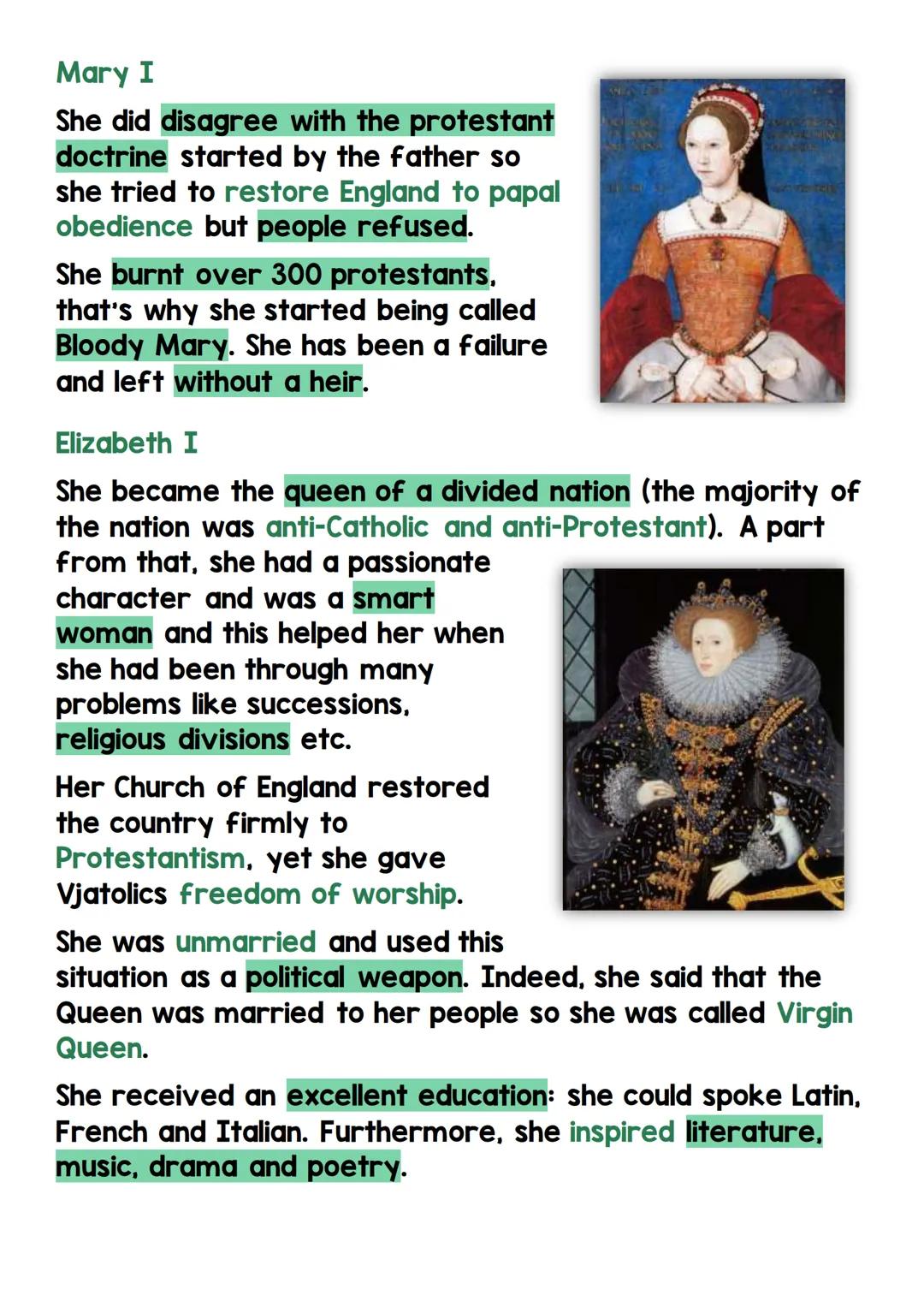 Mary I

She did disagree with the protestant doctrine started by the father so she tried to restore England to papal obedience but people refused.

She burnt over 300 protestants, that's why she started being called Bloody Mary. She has been a failure and left without a heir.

Elizabeth I

She became the queen of a divided nation (the majority of the nation was anti-Catholic and anti-Protestant). A part from that, she had a passionate character and was a smart woman and this helped her when she had been through many problems like successions, religious divisions etc.

Her Church of England restored the country firmly to Protestantism, yet she gave Vjatolics freedom of worship.

She was unmarried and used this situation as a political weapon. Indeed, she said that the Queen was married to her people so she was called Virgin Queen.

She received an excellent education: she could spoke Latin, French and Italian. Furthermore, she inspired literature, music, drama and poetry.